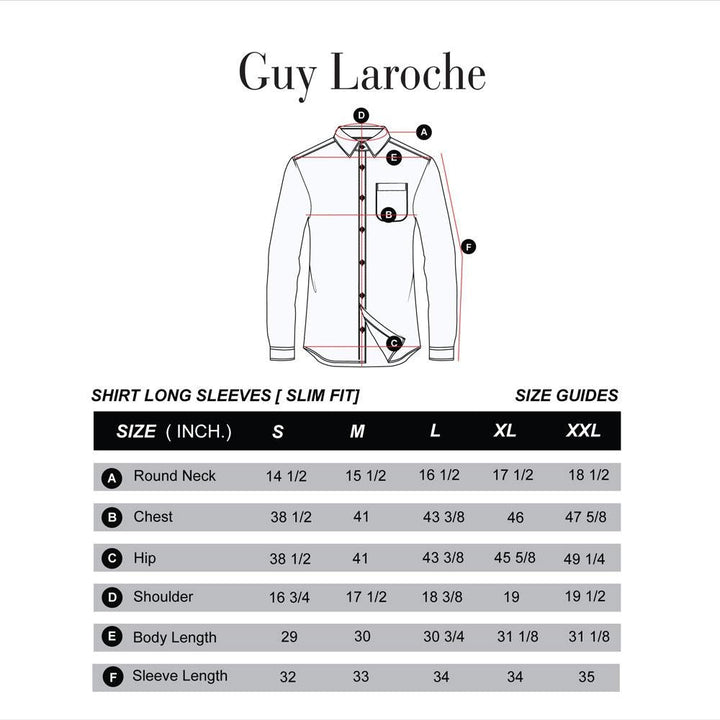 Guy Laroche

D
A
E
B
F
C

SHIRT LONG SLEEVES [ SLIM FIT]

SIZE GUIDES

| SIZE ( INCH.) | S | M | L | XL | XXL |
|---|---|---|---|---|---|
| A Round Neck | 14 1/2 | 15 1/2 | 16 1/2 | 17 1/2 | 18 1/2 |
| B Chest | 38 1/2 | 41 | 43 3/8 | 46 | 47 5/8 |
| C Hip | 38 1/2 | 41 | 43 3/8 | 45 5/8 | 49 1/4 |
| D Shoulder | 16 3/4 | 17 1/2 | 18 3/8 | 19 | 19 1/2 |
| E Body Length | 29 | 30 | 30 3/4 | 31 1/8 | 31 1/8 |
| F Sleeve Length | 32 | 33 | 34 | 34 | 35 |